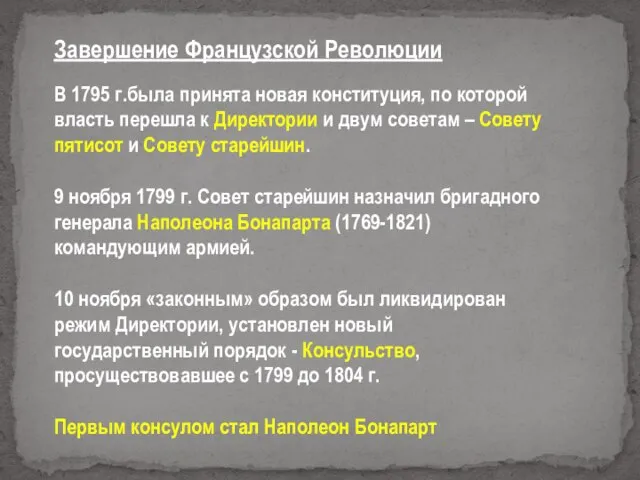 Завершение Французской Революции

В 1795 г.была принята новая конституция, по которой власть перешла к Директории и двум советам – Совету пятисот и Совету старейшин.

9 ноября 1799 г. Совет старейшин назначил бригадного генерала Наполеона Бонапарта (1769-1821) командующим армией.

10 ноября «законным» образом был ликвидирован режим Директории, установлен новый государственный порядок - Консульство, просуществовавшее с 1799 до 1804 г.

Первым консулом стал Наполеон Бонапарт